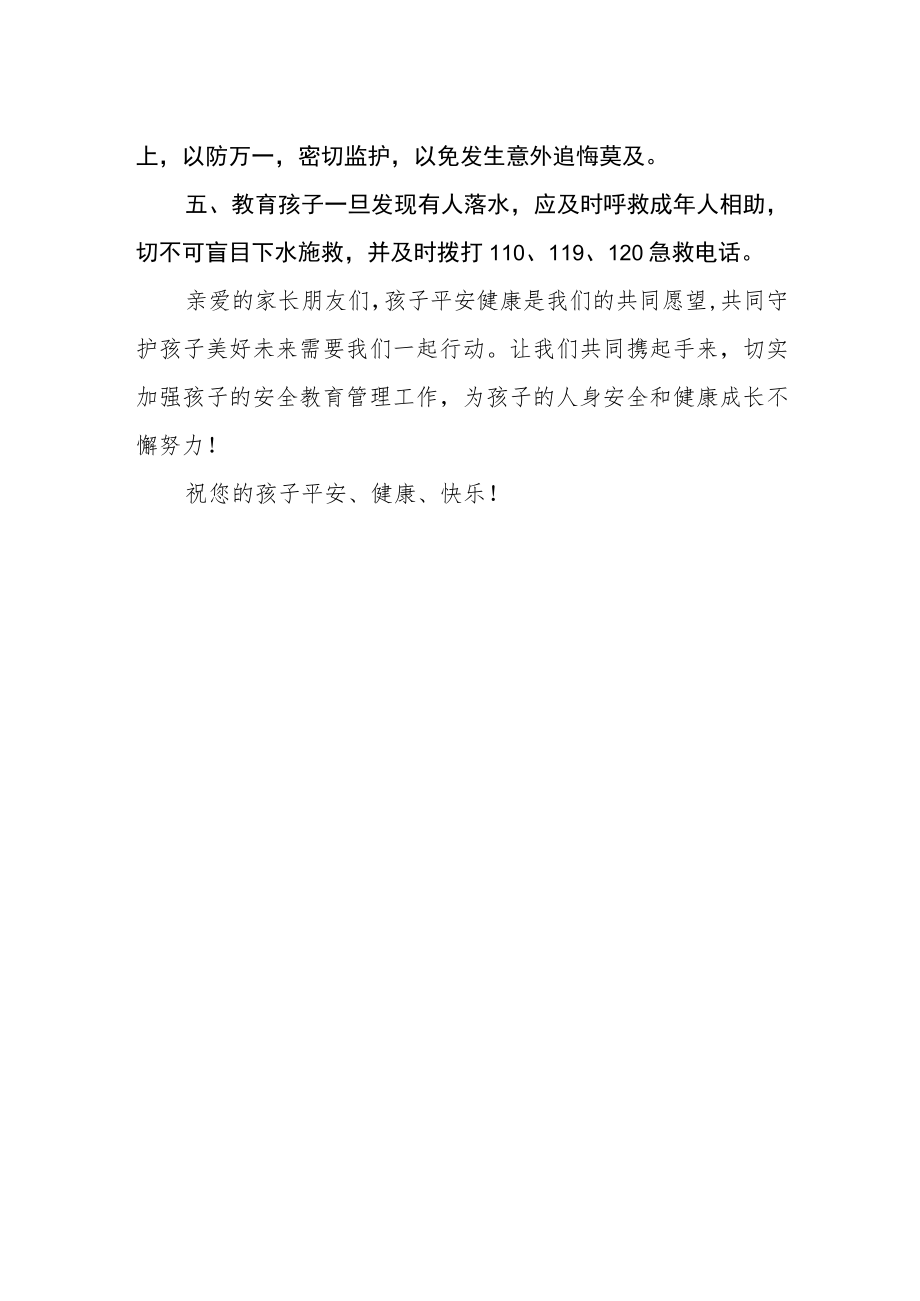 上，以防万一，密切监护，以免发生意外追悔莫及。

五、教育孩子一旦发现有人落水，应及时呼救成年人相助，切不可盲目下水施救，并及时拨打110、119、120急救电话。

亲爱的家长朋友们，孩子平安健康是我们的共同愿望，共同守护孩子美好未来需要我们一起行动。让我们共同携起手来，切实加强孩子的安全教育管理工作，为孩子的人身安全和健康成长不懈努力！

祝您的孩子平安、健康、快乐！